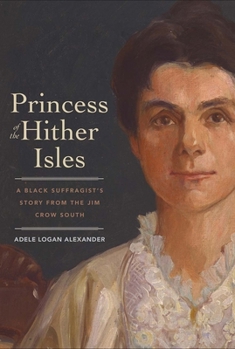 Princess of the Hither Isles

A BLACK SUFFRAGIST'S STORY FROM THE JIM CROW SOUTH

ADELE LOGAN ALEXANDER